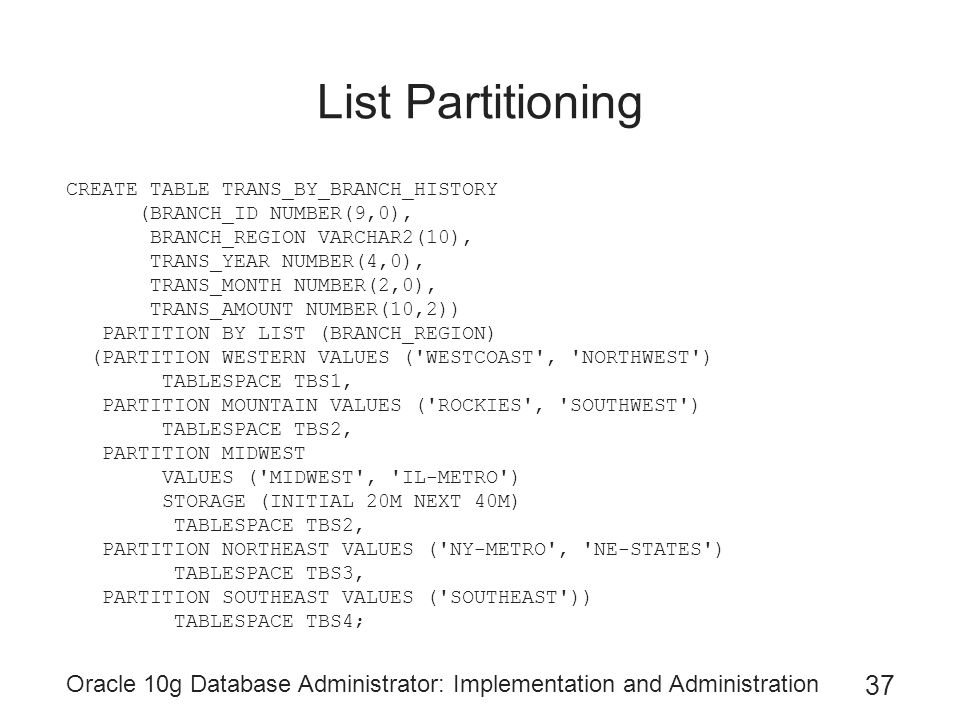 List Partitioning

CREATE TABLE TRANS_BY_BRANCH_HISTORY
      (BRANCH_ID NUMBER(9,0),
       BRANCH_REGION VARCHAR2(10),
       TRANS_YEAR NUMBER(4,0),
       TRANS_MONTH NUMBER(2,0),
       TRANS_AMOUNT NUMBER(10,2))
   PARTITION BY LIST (BRANCH_REGION)
  (PARTITION WESTERN VALUES ('WESTCOAST', 'NORTHWEST')
        TABLESPACE TBS1,
   PARTITION MOUNTAIN VALUES ('ROCKIES', 'SOUTHWEST')
        TABLESPACE TBS2,
   PARTITION MIDWEST
        VALUES ('MIDWEST', 'IL-METRO')
        STORAGE (INITIAL 20M NEXT 40M)
         TABLESPACE TBS2,
   PARTITION NORTHEAST VALUES ('NY-METRO', 'NE-STATES')
         TABLESPACE TBS3,
   PARTITION SOUTHEAST VALUES ('SOUTHEAST'))
         TABLESPACE TBS4;

Oracle 10g Database Administrator: Implementation and Administration

37